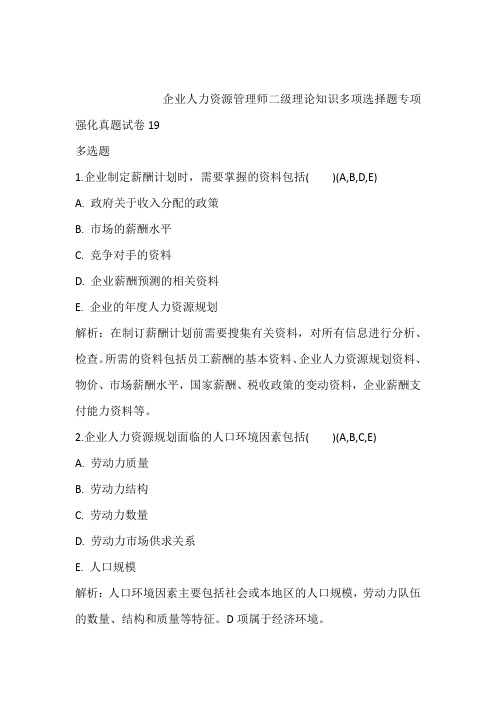 企业人力资源管理师二级理论知识多项选择题专项强化真题试卷 19

多选题

1.企业制定薪酬计划时，需要掌握的资料包括(　　)(A,B,D,E)

A. 政府关于收入分配的政策

B. 市场的薪酬水平

C. 竞争对手的资料

D. 企业薪酬预测的相关资料

E. 企业的年度人力资源规划

解析：在制订薪酬计划前需要搜集有关资料，对所有信息进行分析、检查。所需的资料包括员工薪酬的基本资料、企业人力资源规划资料、物价、市场薪酬水平，国家薪酬、税收政策的变动资料，企业薪酬支付能力资料等。

2.企业人力资源规划面临的人口环境因素包括(　　)(A,B,C,E)

A. 劳动力质量

B. 劳动力结构

C. 劳动力数量

D. 劳动力市场供求关系

E. 人口规模

解析：人口环境因素主要包括社会或本地区的人口规模，劳动力队伍的数量、结构和质量等特征。D 项属于经济环境。